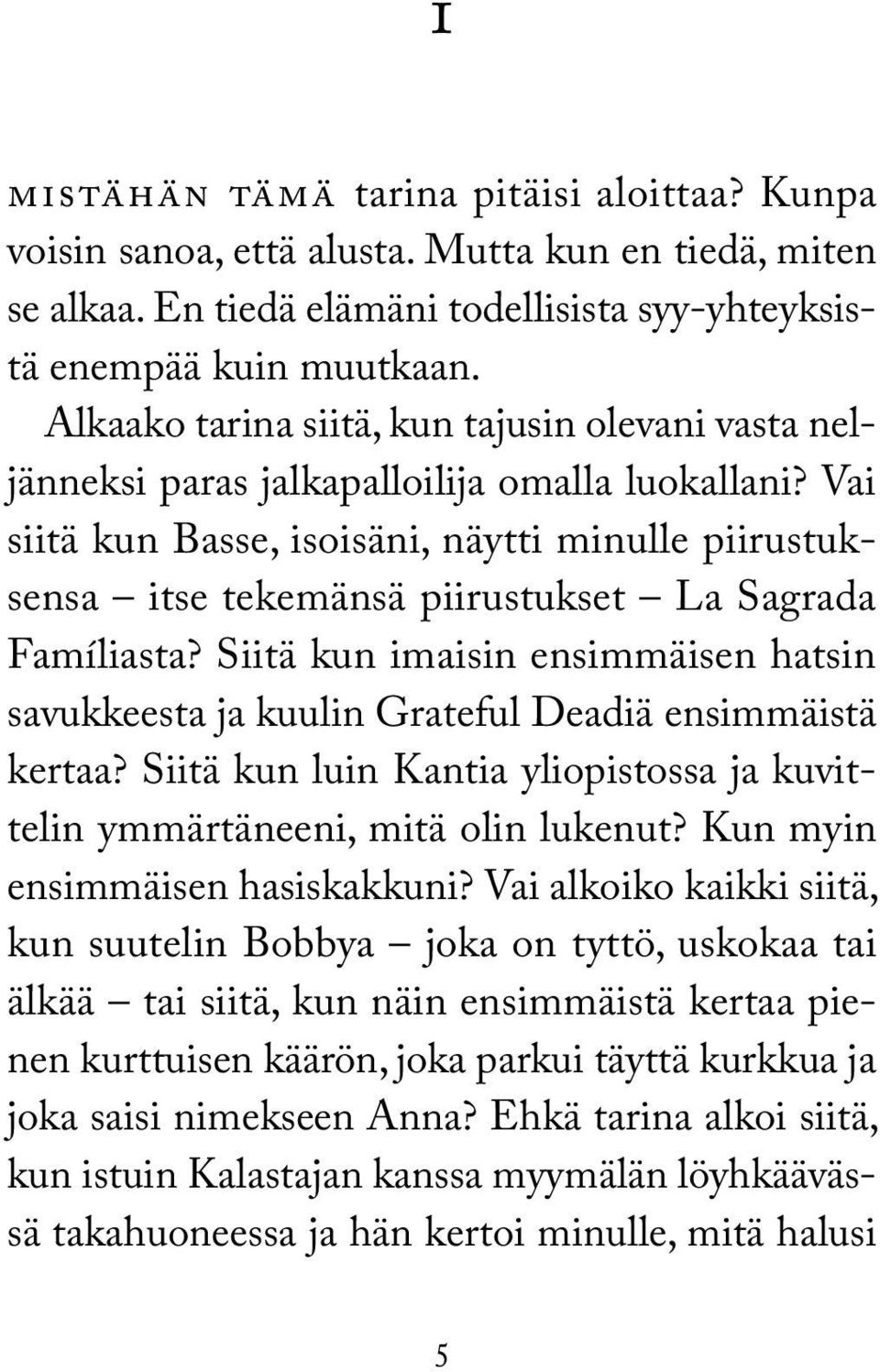 I

MISTÄHÄN TÄMÄ tarina pitäisi aloittaa? Kunpa voisin sanoa, että alusta. Mutta kun en tiedä, miten se alkaa. En tiedä elämäni todellisista syy-yhteyksistä enempää kuin muutkaan.

Alkaako tarina siitä, kun tajusin olevani vasta neljänneksi paras jalkapalloilija omalla luokallani? Vai siitä kun Basse, isoisäni, näytti minulle piirustuksensa – itse tekemänsä piirustukset – La Sagrada Famíliasta? Siitä kun imaisin ensimmäisen hatsin savukkeesta ja kuulin Grateful Deadiä ensimmäistä kertaa? Siitä kun luin Kantia yliopistossa ja kuvittelin ymmärtäneeni, mitä olin lukenut? Kun myin ensimmäisen hasiskakkuni? Vai alkoiko kaikki siitä, kun suutelin Bobbya – joka on tyttö, uskokaa tai älkää – tai siitä, kun näin ensimmäistä kertaa pienen kurttuisen käärön, joka parkui täyttä kurkkua ja joka saisi nimekseen Anna? Ehkä tarina alkoi siitä, kun istuin Kalastajan kanssa myymälän löyhkäävässä takahuoneessa ja hän kertoi minulle, mitä halusi

5